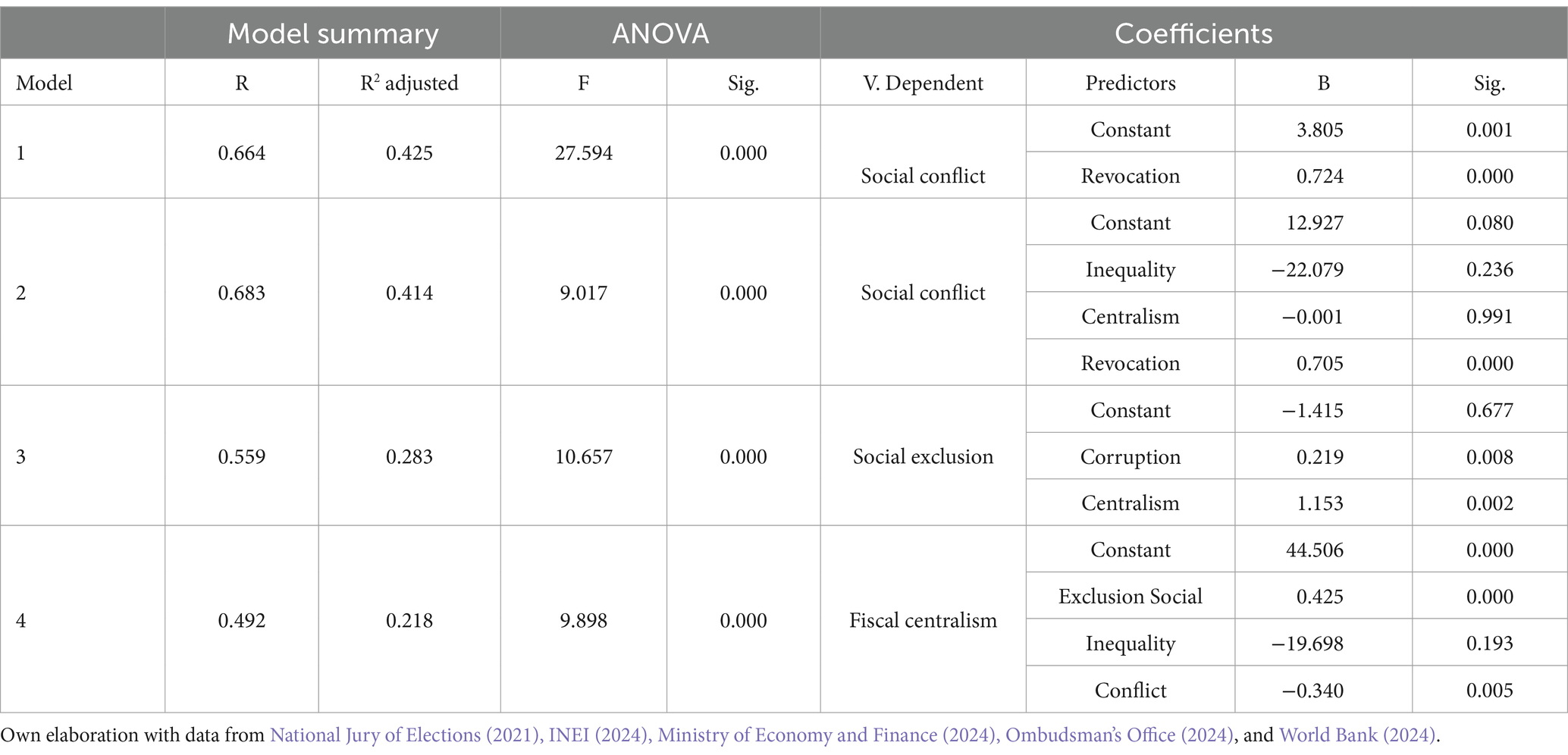 |  | Model summary |  | ANOVA |  | Coefficients |  |  |  |
|---|---|---|---|---|---|---|---|---|
| Model | R | $R^2$ adjusted | F | Sig. | V. Dependent | Predictors | B | Sig. |
| 1 | 0.664 | 0.425 | 27.594 | 0.000 | Social conflict | Constant | 3.805 | 0.001 |
|  |  |  |  |  |  | Revocation | 0.724 | 0.000 |
| 2 | 0.683 | 0.414 | 9.017 | 0.000 | Social conflict | Constant | 12.927 | 0.080 |
|  |  |  |  |  |  | Inequality | −22.079 | 0.236 |
|  |  |  |  |  |  | Centralism | −0.001 | 0.991 |
|  |  |  |  |  |  | Revocation | 0.705 | 0.000 |
| 3 | 0.559 | 0.283 | 10.657 | 0.000 | Social exclusion | Constant | −1.415 | 0.677 |
|  |  |  |  |  |  | Corruption | 0.219 | 0.008 |
|  |  |  |  |  |  | Centralism | 1.153 | 0.002 |
| 4 | 0.492 | 0.218 | 9.898 | 0.000 | Fiscal centralism | Constant | 44.506 | 0.000 |
|  |  |  |  |  |  | Exclusion Social | 0.425 | 0.000 |
|  |  |  |  |  |  | Inequality | −19.698 | 0.193 |
|  |  |  |  |  |  | Conflict | −0.340 | 0.005 |

Own elaboration with data from National Jury of Elections (2021), INEI (2024), Ministry of Economy and Finance (2024), Ombudsman's Office (2024), and World Bank (2024).